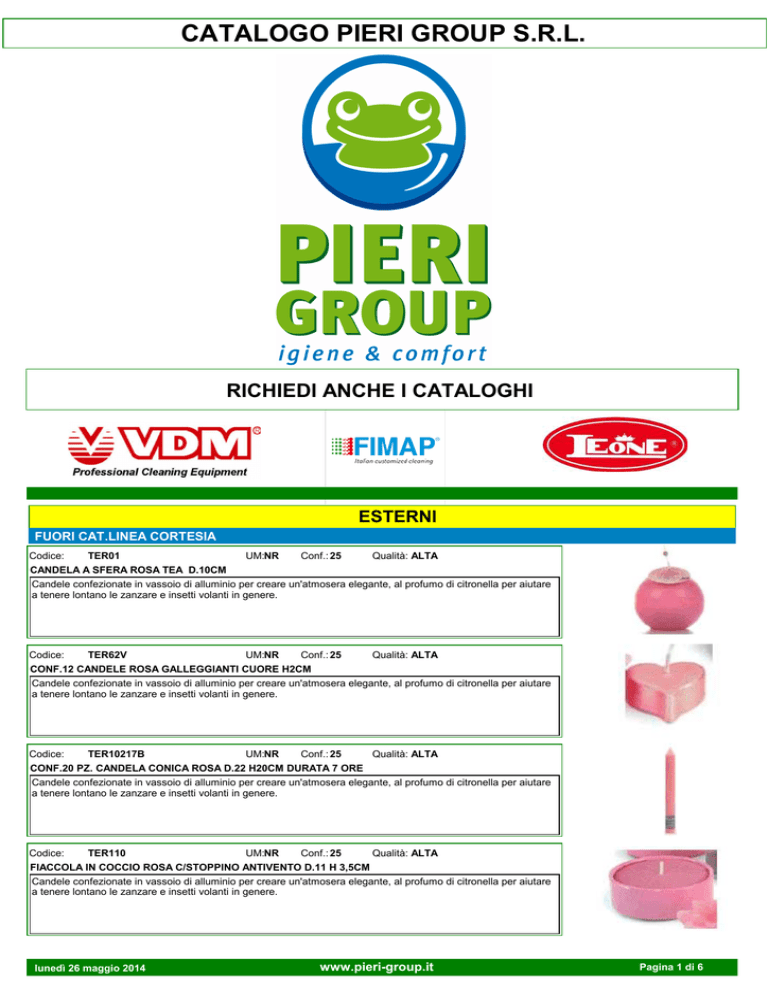 CATALOGO PIERI GROUP S.R.L.

PIERI GROUP
igiene & comfort

RICHIEDI ANCHE I CATALOGHI

VDM
Professional Cleaning Equipment

FIMAP
Italian customized cleaning

LEONE

ESTERNI

FUORI CAT.LINEA CORTESIA

Codice: TER01 UM:NR Conf.: 25 Qualità: ALTA
CANDELA A SFERA ROSA TEA D.10CM
Candele confezionate in vassoio di alluminio per creare un'atmosera elegante, al profumo di citronella per aiutare a tenere lontano le zanzare e insetti volanti in genere.

Codice: TER62V UM:NR Conf.: 25 Qualità: ALTA
CONF.12 CANDELE ROSA GALLEGGIANTI CUORE H2CM
Candele confezionate in vassoio di alluminio per creare un'atmosera elegante, al profumo di citronella per aiutare a tenere lontano le zanzare e insetti volanti in genere.

Codice: TER10217B UM:NR Conf.: 25 Qualità: ALTA
CONF.20 PZ. CANDELA CONICA ROSA D.22 H20CM DURATA 7 ORE
Candele confezionate in vassoio di alluminio per creare un'atmosera elegante, al profumo di citronella per aiutare a tenere lontano le zanzare e insetti volanti in genere.

Codice: TER110 UM:NR Conf.: 25 Qualità: ALTA
FIACCOLA IN COCCIO ROSA C/STOPPINO ANTIVENTO D.11 H 3,5CM
Candele confezionate in vassoio di alluminio per creare un'atmosera elegante, al profumo di citronella per aiutare a tenere lontano le zanzare e insetti volanti in genere.

lunedì 26 maggio 2014 www.pieri-group.it Pagina 1 di 6